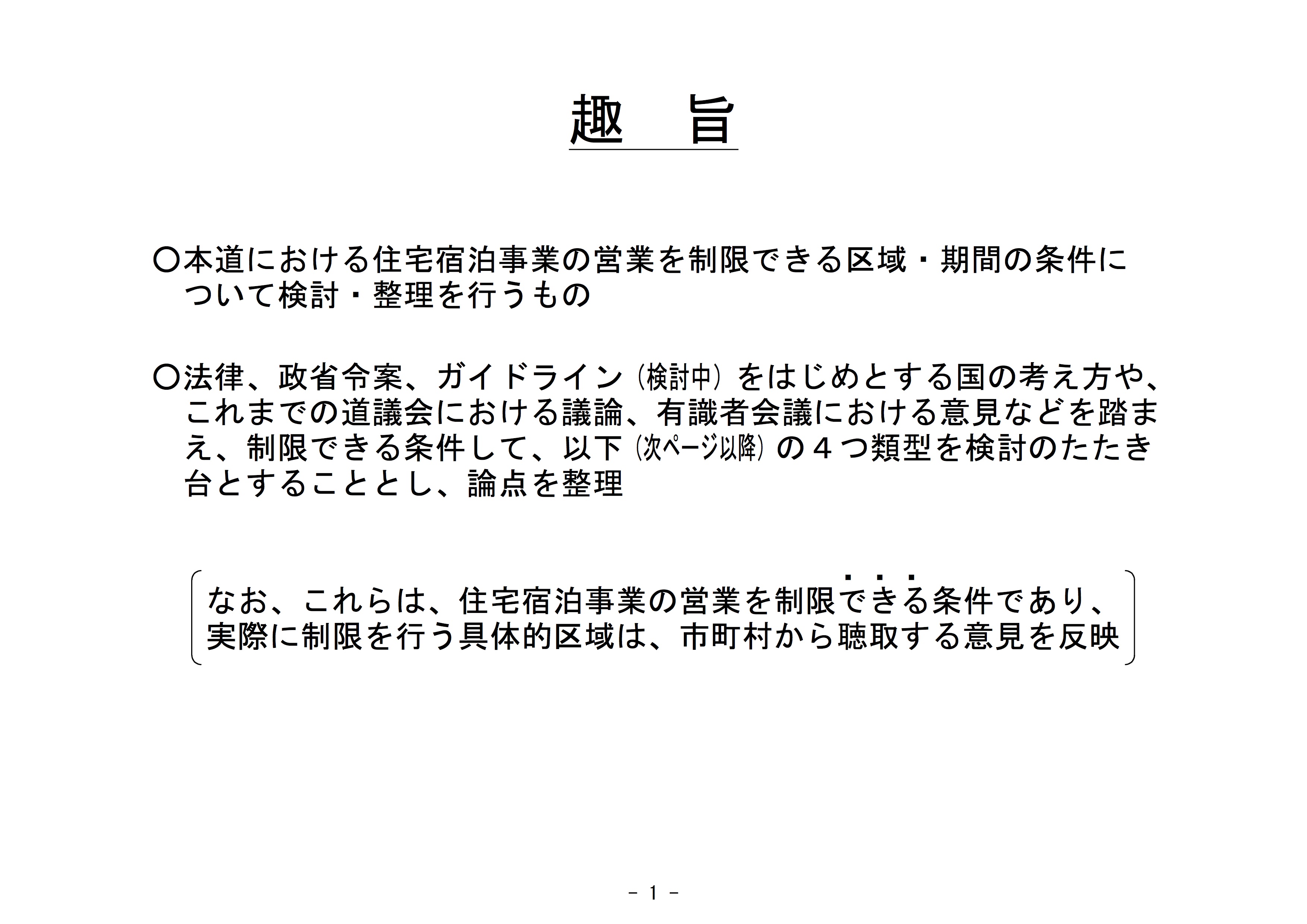 趣　旨

○本道における住宅宿泊事業の営業を制限できる区域・期間の条件について検討・整理を行うもの

○法律、政省令案、ガイドライン（検討中）をはじめとする国の考え方や、これまでの道議会における議論、有識者会議における意見などを踏まえ、制限できる条件して、以下（次ページ以降）の４つ類型を検討のたたき台とすることとし、論点を整理

なお、これらは、住宅宿泊事業の営業を制限できる条件であり、実際に制限を行う具体的区域は、市町村から聴取する意見を反映

－ 1 －